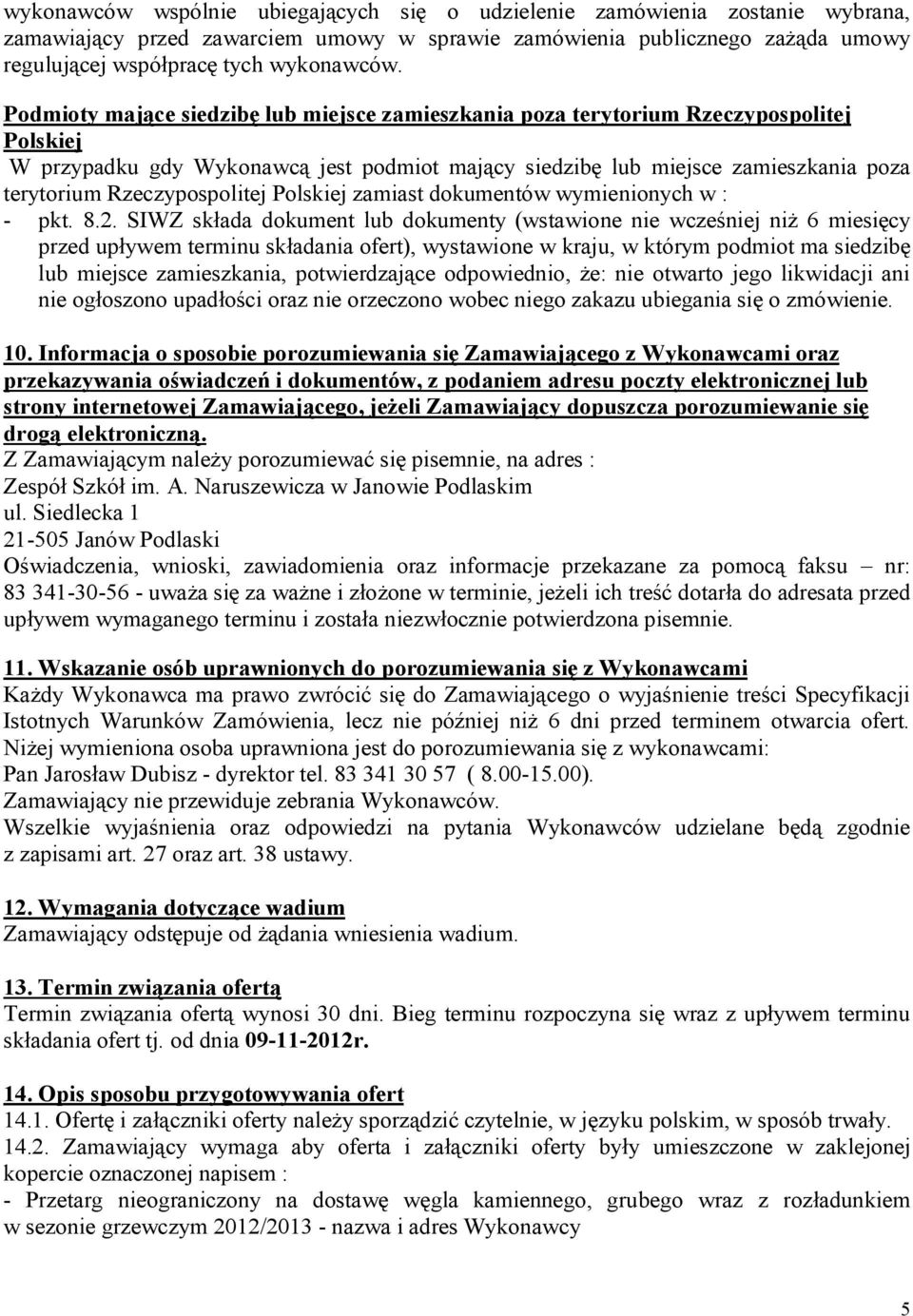 wykonawców wspólnie ubiegających się o udzielenie zamówienia zostanie wybrana, zamawiający przed zawarciem umowy w sprawie zamówienia publicznego zażąda umowy regulującej współpracę tych wykonawców.

Podmioty mające siedzibę lub miejsce zamieszkania poza terytorium Rzeczypospolitej Polskiej
W przypadku gdy Wykonawcą jest podmiot mający siedzibę lub miejsce zamieszkania poza terytorium Rzeczypospolitej Polskiej zamiast dokumentów wymienionych w :
- pkt. 8.2. SIWZ składa dokument lub dokumenty (wstawione nie wcześniej niż 6 miesięcy przed upływem terminu składania ofert), wystawione w kraju, w którym podmiot ma siedzibę lub miejsce zamieszkania, potwierdzające odpowiednio, że: nie otwarto jego likwidacji ani nie ogłoszono upadłości oraz nie orzeczono wobec niego zakazu ubiegania się o zmówienie.

10. Informacja o sposobie porozumiewania się Zamawiającego z Wykonawcami oraz przekazywania oświadczeń i dokumentów, z podaniem adresu poczty elektronicznej lub strony internetowej Zamawiającego, jeżeli Zamawiający dopuszcza porozumiewanie się drogą elektroniczną.
Z Zamawiającym należy porozumiewać się pisemnie, na adres :
Zespół Szkół im. A. Naruszewicza w Janowie Podlaskim
ul. Siedlecka 1
21-505 Janów Podlaski
Oświadczenia, wnioski, zawiadomienia oraz informacje przekazane za pomocą faksu – nr: 83 341-30-56 - uważa się za ważne i złożone w terminie, jeżeli ich treść dotarła do adresata przed upływem wymaganego terminu i została niezwłocznie potwierdzona pisemnie.

11. Wskazanie osób uprawnionych do porozumiewania się z Wykonawcami
Każdy Wykonawca ma prawo zwrócić się do Zamawiającego o wyjaśnienie treści Specyfikacji Istotnych Warunków Zamówienia, lecz nie później niż 6 dni przed terminem otwarcia ofert.
Niżej wymieniona osoba uprawniona jest do porozumiewania się z wykonawcami:
Pan Jarosław Dubisz - dyrektor tel. 83 341 30 57 ( 8.00-15.00).
Zamawiający nie przewiduje zebrania Wykonawców.
Wszelkie wyjaśnienia oraz odpowiedzi na pytania Wykonawców udzielane będą zgodnie z zapisami art. 27 oraz art. 38 ustawy.

12. Wymagania dotyczące wadium
Zamawiający odstępuje od żądania wniesienia wadium.

13. Termin związania ofertą
Termin związania ofertą wynosi 30 dni. Bieg terminu rozpoczyna się wraz z upływem terminu składania ofert tj. od dnia 09-11-2012r.

14. Opis sposobu przygotowywania ofert
14.1. Ofertę i załączniki oferty należy sporządzić czytelnie, w języku polskim, w sposób trwały.
14.2. Zamawiający wymaga aby oferta i załączniki oferty były umieszczone w zaklejonej kopercie oznaczonej napisem :
- Przetarg nieograniczony na dostawę węgla kamiennego, grubego wraz z rozładunkiem w sezonie grzewczym 2012/2013 - nazwa i adres Wykonawcy

5